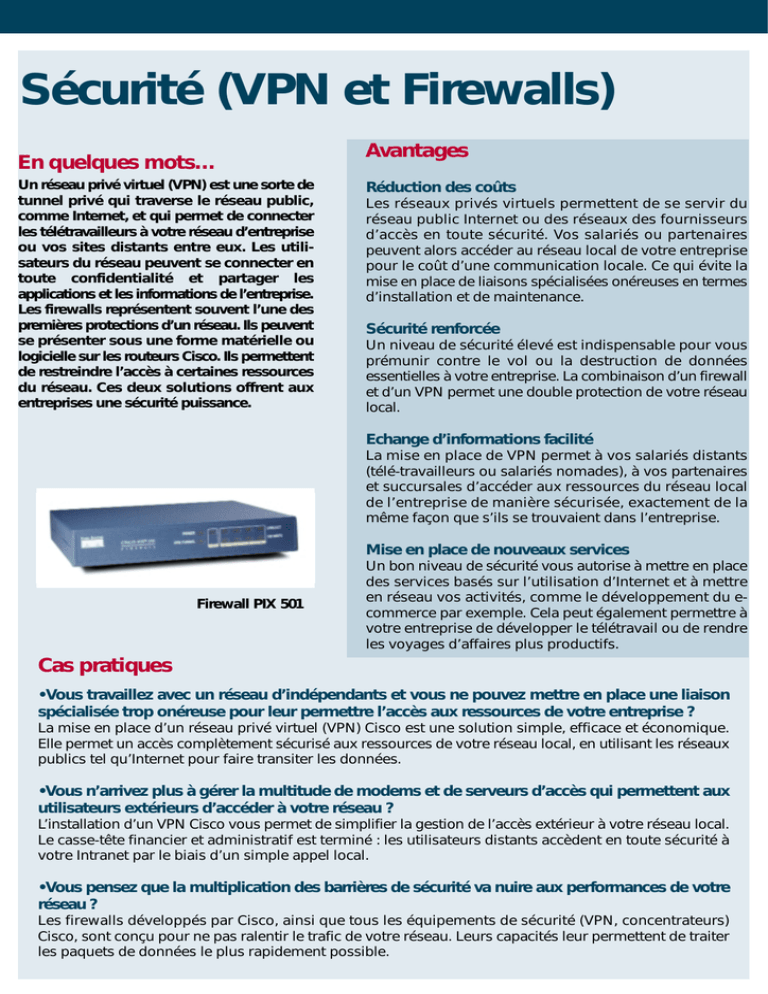 Sécurité (VPN et Firewalls)

En quelques mots…

Un réseau privé virtuel (VPN) est une sorte de tunnel privé qui traverse le réseau public, comme Internet, et qui permet de connecter les télétravailleurs à votre réseau d'entreprise ou vos sites distants entre eux. Les utilisateurs du réseau peuvent se connecter en toute confidentialité et partager les applications et les informations de l'entreprise. Les firewalls représentent souvent l'une des premières protections d'un réseau. Ils peuvent se présenter sous une forme matérielle ou logicielle sur les routeurs Cisco. Ils permettent de restreindre l'accès à certaines ressources du réseau. Ces deux solutions offrent aux entreprises une sécurité puissance.

Firewall PIX 501

Avantages

Réduction des coûts

Les réseaux privés virtuels permettent de se servir du réseau public Internet ou des réseaux des fournisseurs d'accès en toute sécurité. Vos salariés ou partenaires peuvent alors accéder au réseau local de votre entreprise pour le coût d'une communication locale. Ce qui évite la mise en place de liaisons spécialisées onéreuses en termes d'installation et de maintenance.

Sécurité renforcée

Un niveau de sécurité élevé est indispensable pour vous prémunir contre le vol ou la destruction de données essentielles à votre entreprise. La combinaison d'un firewall et d'un VPN permet une double protection de votre réseau local.

Echange d'informations facilité

La mise en place de VPN permet à vos salariés distants (télé-travailleurs ou salariés nomades), à vos partenaires et succursales d'accéder aux ressources du réseau local de l'entreprise de manière sécurisée, exactement de la même façon que s'ils se trouvaient dans l'entreprise.

Mise en place de nouveaux services

Un bon niveau de sécurité vous autorise à mettre en place des services basés sur l'utilisation d'Internet et à mettre en réseau vos activités, comme le développement du e-commerce par exemple. Cela peut également permettre à votre entreprise de développer le télétravail ou de rendre les voyages d'affaires plus productifs.

Cas pratiques

•Vous travaillez avec un réseau d'indépendants et vous ne pouvez mettre en place une liaison spécialisée trop onéreuse pour leur permettre l'accès aux ressources de votre entreprise ?
La mise en place d'un réseau privé virtuel (VPN) Cisco est une solution simple, efficace et économique. Elle permet un accès complètement sécurisé aux ressources de votre réseau local, en utilisant les réseaux publics tel qu'Internet pour faire transiter les données.

•Vous n'arrivez plus à gérer la multitude de modems et de serveurs d'accès qui permettent aux utilisateurs extérieurs d'accéder à votre réseau ?
L'installation d'un VPN Cisco vous permet de simplifier la gestion de l'accès extérieur à votre réseau local. Le casse-tête financier et administratif est terminé : les utilisateurs distants accèdent en toute sécurité à votre Intranet par le biais d'un simple appel local.

•Vous pensez que la multiplication des barrières de sécurité va nuire aux performances de votre réseau ?
Les firewalls développés par Cisco, ainsi que tous les équipements de sécurité (VPN, concentrateurs) Cisco, sont conçu pour ne pas ralentir le trafic de votre réseau. Leurs capacités leur permettent de traiter les paquets de données le plus rapidement possible.